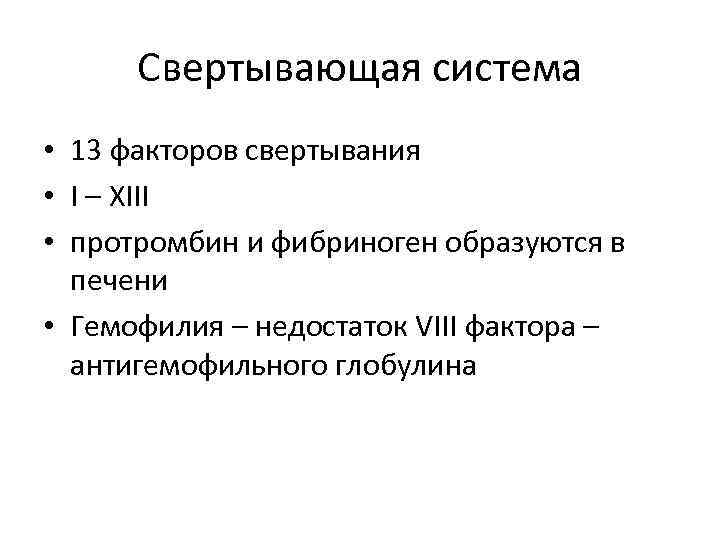 Свертывающая система

• 13 факторов свертывания
• I – XIII
• протромбин и фибриноген образуются в печени
• Гемофилия – недостаток VIII фактора – антигемофильного глобулина